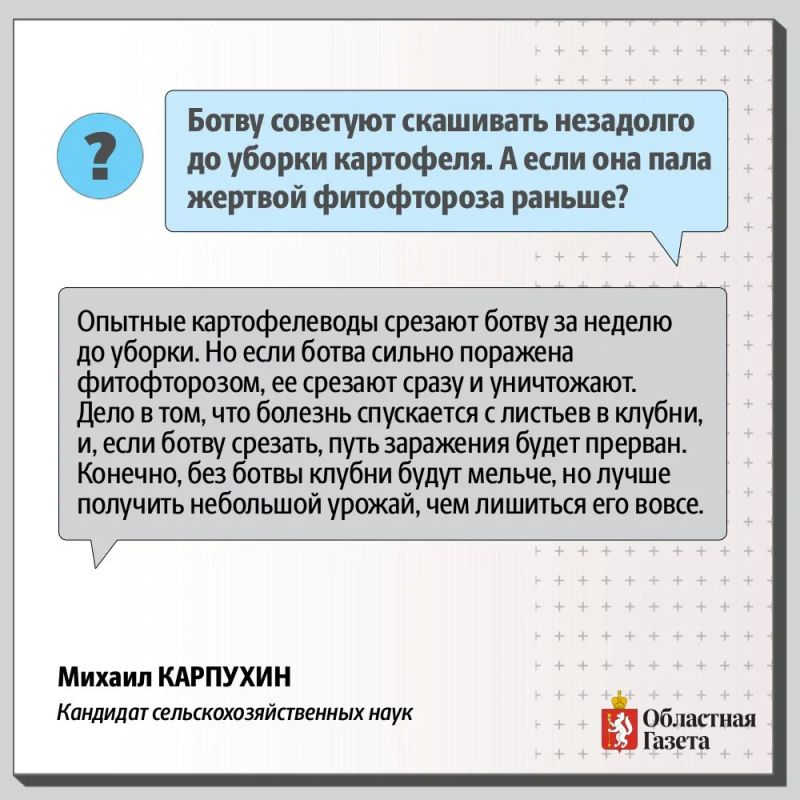 ?

Ботву советуют скашивать незадолго до уборки картофеля. А если она пала жертвой фитофтороза раньше?

Опытные картофелеводы срезают ботву за неделю до уборки. Но если ботва сильно поражена фитофторозом, ее срезают сразу и уничтожают. Дело в том, что болезнь спускается с листьев в клубни, и, если ботву срезать, путь заражения будет прерван. Конечно, без ботвы клубни будут мельче, но лучше получить небольшой урожай, чем лишиться его вовсе.

Михаил КАРПУХИН

Кандидат сельскохозяйственных наук

Областная Газета